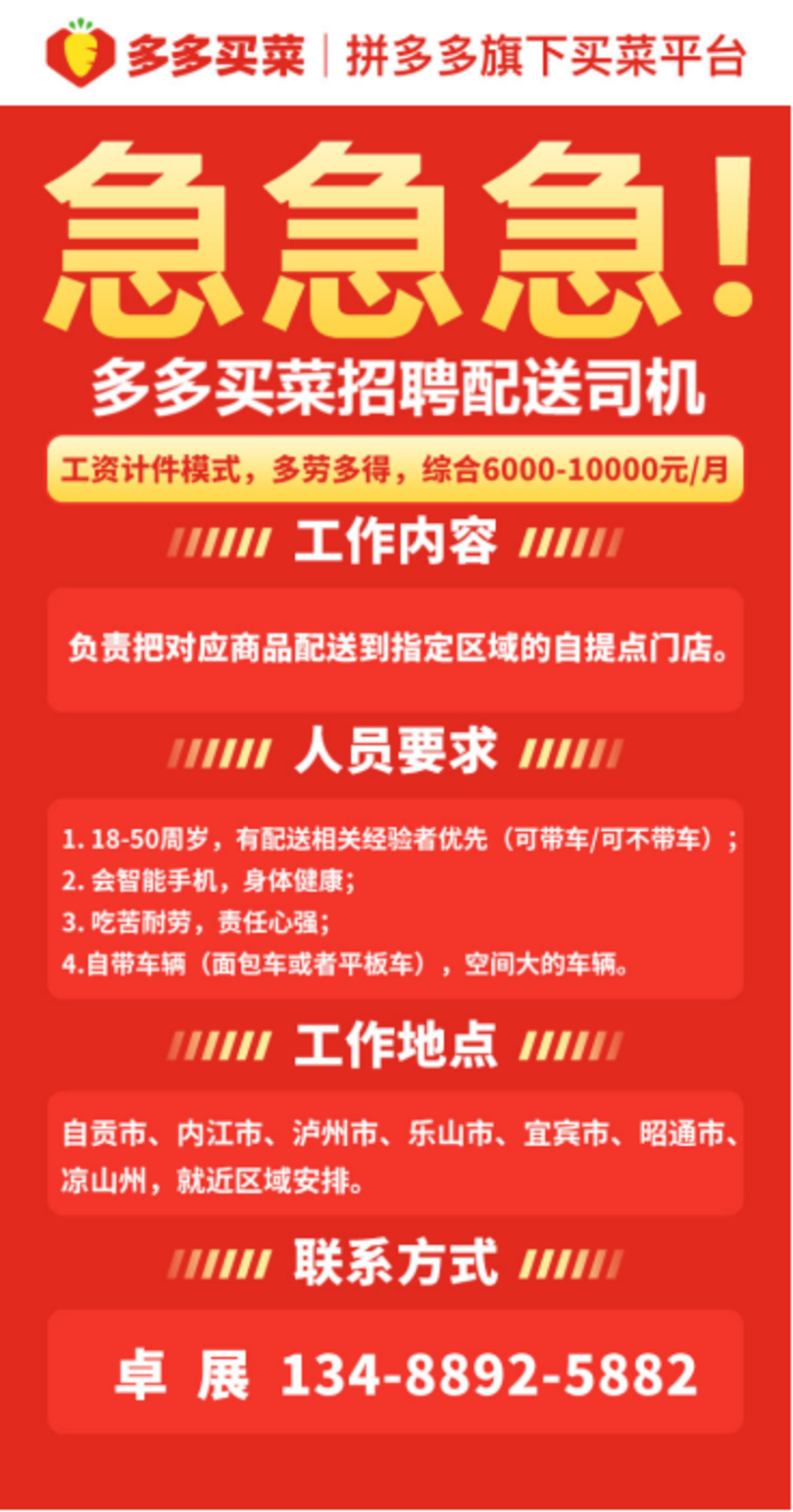 多多买菜 | 拼多多旗下买菜平台

急急急!

多多买菜招聘配送司机

工资计件模式，多劳多得，综合6000-10000元/月

工作内容

负责把对应商品配送到指定区域的自提点门店。

人员要求

1. 18-50周岁，有配送相关经验者优先（可带车/可不带车）；
2. 会智能手机，身体健康；
3. 吃苦耐劳，责任心强；
4.自带车辆（面包车或者平板车），空间大的车辆。

工作地点

自贡市、内江市、泸州市、乐山市、宜宾市、昭通市、凉山州，就近区域安排。

联系方式

卓 展 134-8892-5882